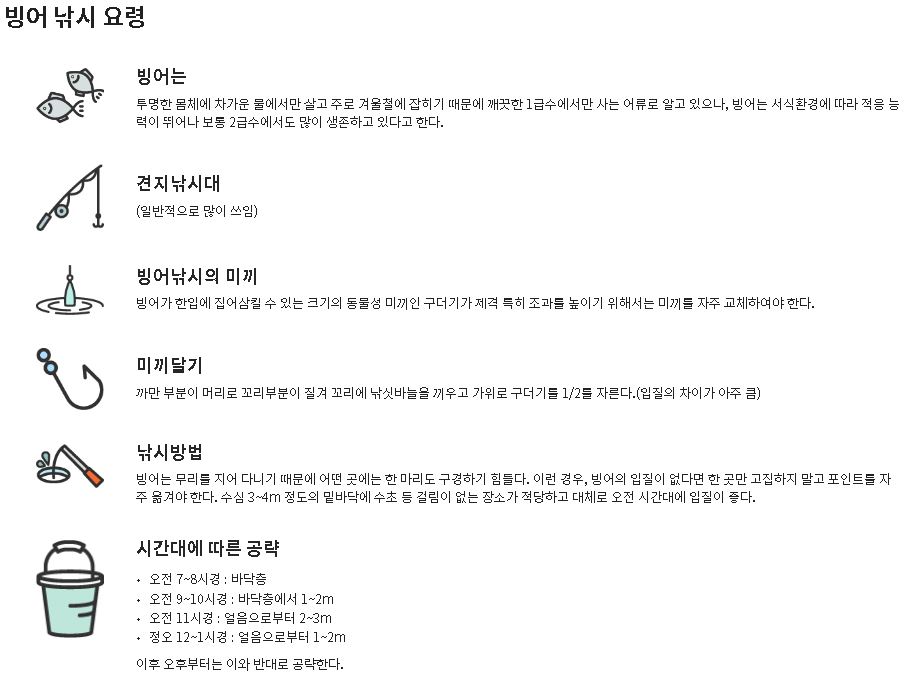 빙어 낚시 요령

빙어는

투명한 몸체에 차가운 물에서만 살고 주로 겨울철에 잡히기 때문에 깨끗한 1급수에서만 사는 어류로 알고 있으나, 빙어는 서식환경에 따라 적응 능력이 뛰어나 보통 2급수에서도 많이 생존하고 있다고 한다.

견지낚시대

(일반적으로 많이 쓰임)

빙어낚시의 미끼

빙어가 한입에 집어삼킬 수 있는 크기의 동물성 미끼인 구더기가 제격 특히 조과를 높이기 위해서는 미끼를 자주 교체하여야 한다.

미끼달기

까만 부분이 머리로 꼬리부분이 질겨 꼬리에 낚싯바늘을 끼우고 가위로 구더기를 1/2를 자른다.(입질의 차이가 아주 큼)

낚시방법

빙어는 무리를 지어 다니기 때문에 어떤 곳에는 한 마리도 구경하기 힘들다. 이런 경우, 빙어의 입질이 없다면 한 곳만 고집하지 말고 포인트를 자주 옮겨야 한다. 수심 3~4m 정도의 밑바닥에 수초 등 걸림이 없는 장소가 적당하고 대체로 오전 시간대에 입질이 좋다.

시간대에 따른 공략

• 오전 7~8시경 : 바닥층
• 오전 9~10시경 : 바닥층에서 1~2m
• 오전 11시경 : 얼음으로부터 2~3m
• 정오 12~1시경 : 얼음으로부터 1~2m

이후 오후부터는 이와 반대로 공략한다.